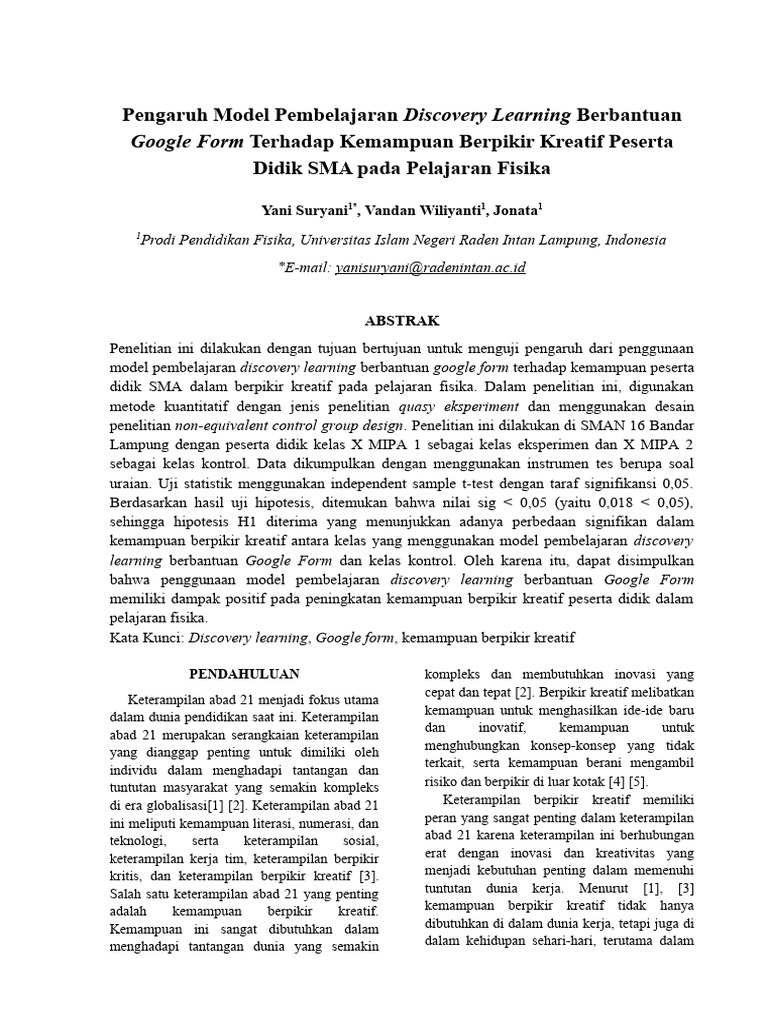 Pengaruh Model Pembelajaran Discovery Learning Berbantuan Google Form Terhadap Kemampuan Berpikir Kreatif Peserta Didik SMA pada Pelajaran Fisika

Yani Suryani$^{1*}$, Vandan Wiliyanti$^{1}$, Jonata$^{1}$

$^{1}$Prodi Pendidikan Fisika, Universitas Islam Negeri Raden Intan Lampung, Indonesia

*E-mail: yanisuryani@radenintan.ac.id

ABSTRAK

Penelitian ini dilakukan dengan tujuan bertujuan untuk menguji pengaruh dari penggunaan model pembelajaran discovery learning berbantuan google form terhadap kemampuan peserta didik SMA dalam berpikir kreatif pada pelajaran fisika. Dalam penelitian ini, digunakan metode kuantitatif dengan jenis penelitian quasy eksperiment dan menggunakan desain penelitian non-equivalent control group design. Penelitian ini dilakukan di SMAN 16 Bandar Lampung dengan peserta didik kelas X MIPA 1 sebagai kelas eksperimen dan X MIPA 2 sebagai kelas kontrol. Data dikumpulkan dengan menggunakan instrumen tes berupa soal uraian. Uji statistik menggunakan independent sample t-test dengan taraf signifikansi 0,05. Berdasarkan hasil uji hipotesis, ditemukan bahwa nilai sig < 0,05 (yaitu 0,018 < 0,05), sehingga hipotesis H1 diterima yang menunjukkan adanya perbedaan signifikan dalam kemampuan berpikir kreatif antara kelas yang menggunakan model pembelajaran discovery learning berbantuan Google Form dan kelas kontrol. Oleh karena itu, dapat disimpulkan bahwa penggunaan model pembelajaran discovery learning berbantuan Google Form memiliki dampak positif pada peningkatan kemampuan berpikir kreatif peserta didik dalam pelajaran fisika.
Kata Kunci: Discovery learning, Google form, kemampuan berpikir kreatif

PENDAHULUAN

Keterampilan abad 21 menjadi fokus utama dalam dunia pendidikan saat ini. Keterampilan abad 21 merupakan serangkaian keterampilan yang dianggap penting untuk dimiliki oleh individu dalam menghadapi tantangan dan tuntutan masyarakat yang semakin kompleks di era globalisasi[1] [2]. Keterampilan abad 21 ini meliputi kemampuan literasi, numerasi, dan teknologi, serta keterampilan sosial, keterampilan kerja tim, keterampilan berpikir kritis, dan keterampilan berpikir kreatif [3]. Salah satu keterampilan abad 21 yang penting adalah kemampuan berpikir kreatif. Kemampuan ini sangat dibutuhkan dalam menghadapi tantangan dunia yang semakin kompleks dan membutuhkan inovasi yang cepat dan tepat [2]. Berpikir kreatif melibatkan kemampuan untuk menghasilkan ide-ide baru dan inovatif, kemampuan untuk menghubungkan konsep-konsep yang tidak terkait, serta kemampuan berani mengambil risiko dan berpikir di luar kotak [4] [5].

Keterampilan berpikir kreatif memiliki peran yang sangat penting dalam keterampilan abad 21 karena keterampilan ini berhubungan erat dengan inovasi dan kreativitas yang menjadi kebutuhan penting dalam memenuhi tuntutan dunia kerja. Menurut [1], [3] kemampuan berpikir kreatif tidak hanya dibutuhkan di dalam dunia kerja, tetapi juga di dalam kehidupan sehari-hari, terutama dalam